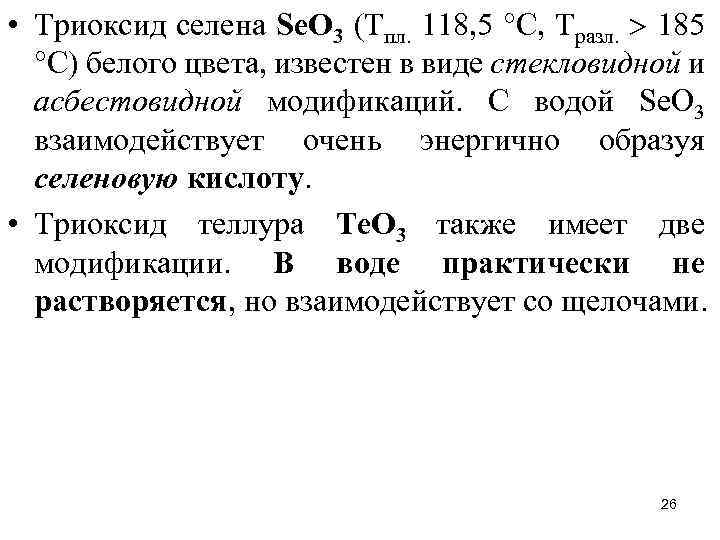 • Триоксид селена $SeO_3$ ($T_{пл.}$ 118,5 °C, $T_{разл.}$ > 185 °C) белого цвета, известен в виде стекловидной и асбестовидной модификаций. С водой $SeO_3$ взаимодействует очень энергично образуя селеновую кислоту.

• Триоксид теллура $TeO_3$ также имеет две модификации. В воде практически не растворяется, но взаимодействует со щелочами.

26